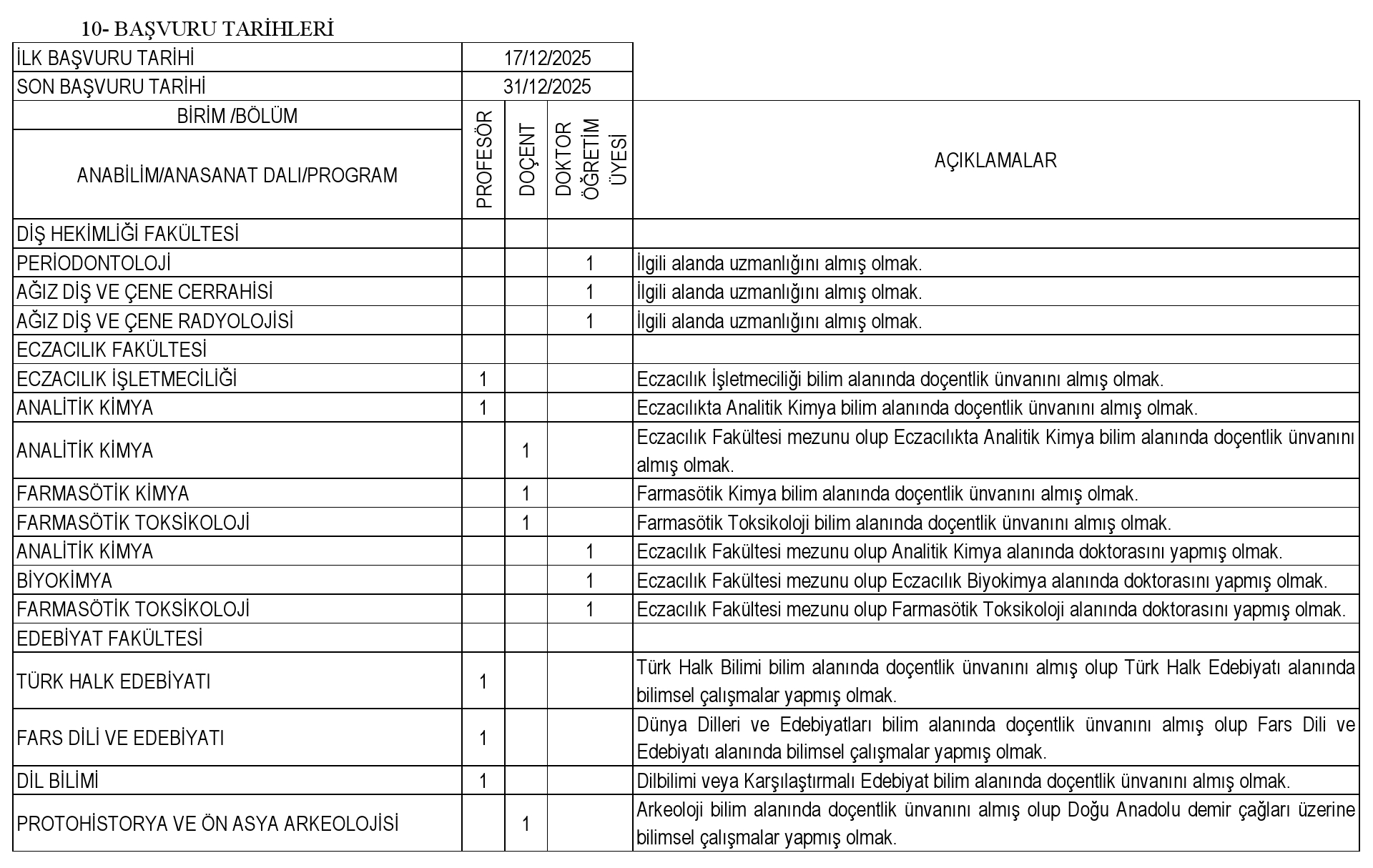 10- BAŞVURU TARİHLERİ

| İLK BAŞVURU TARİHİ | 17/12/2025 |
|---|---|
| SON BAŞVURU TARİHİ | 31/12/2025 |

| BİRİM /BÖLÜM ANABİLİM/ANASANAT DALI/PROGRAM | PROFESÖR | DOÇENT | DOKTOR ÖĞRETİM ÜYESİ | AÇIKLAMALAR |
|---|---|---|---|---|
| DİŞ HEKİMLİĞİ FAKÜLTESİ | | | | |
| PERİODONTOLOJİ | | | 1 | İlgili alanda uzmanlığını almış olmak. |
| AĞIZ DİŞ VE ÇENE CERRAHİSİ | | | 1 | İlgili alanda uzmanlığını almış olmak. |
| AĞIZ DİŞ VE ÇENE RADYOLOJİSİ | | | 1 | İlgili alanda uzmanlığını almış olmak. |
| ECZACILIK FAKÜLTESİ | | | | |
| ECZACILIK İŞLETMECİLİĞİ | 1 | | | Eczacılık İşletmeciliği bilim alanında doçentlik ünvanını almış olmak. |
| ANALİTİK KİMYA | 1 | | | Eczacılıkta Analitik Kimya bilim alanında doçentlik ünvanını almış olmak. |
| ANALİTİK KİMYA | | 1 | | Eczacılık Fakültesi mezunu olup Eczacılıkta Analitik Kimya bilim alanında doçentlik ünvanını almış olmak. |
| FARMASÖTİK KİMYA | | 1 | | Farmasötik Kimya bilim alanında doçentlik ünvanını almış olmak. |
| FARMASÖTİK TOKSİKOLOJİ | | 1 | | Farmasötik Toksikoloji bilim alanında doçentlik ünvanını almış olmak. |
| ANALİTİK KİMYA | | | 1 | Eczacılık Fakültesi mezunu olup Analitik Kimya alanında doktorasını yapmış olmak. |
| BİYOKİMYA | | | 1 | Eczacılık Fakültesi mezunu olup Eczacılık Biyokimya alanında doktorasını yapmış olmak. |
| FARMASÖTİK TOKSİKOLOJİ | | | 1 | Eczacılık Fakültesi mezunu olup Farmasötik Toksikoloji alanında doktorasını yapmış olmak. |
| EDEBİYAT FAKÜLTESİ | | | | |
| TÜRK HALK EDEBİYATI | 1 | | | Türk Halk Bilimi bilim alanında doçentlik ünvanını almış olup Türk Halk Edebiyatı alanında bilimsel çalışmalar yapmış olmak. |
| FARS DİLİ VE EDEBİYATI | 1 | | | Dünya Dilleri ve Edebiyatları bilim alanında doçentlik ünvanını almış olup Fars Dili ve Edebiyatı alanında bilimsel çalışmalar yapmış olmak. |
| DİL BİLİMİ | 1 | | | Dilbilimi veya Karşılaştırmalı Edebiyat bilim alanında doçentlik ünvanını almış olmak. |
| PROTOHİSTORYA VE ÖN ASYA ARKEOLOJİSİ | | 1 | | Arkeoloji bilim alanında doçentlik ünvanını almış olup Doğu Anadolu demir çağları üzerine bilimsel çalışmalar yapmış olmak. |